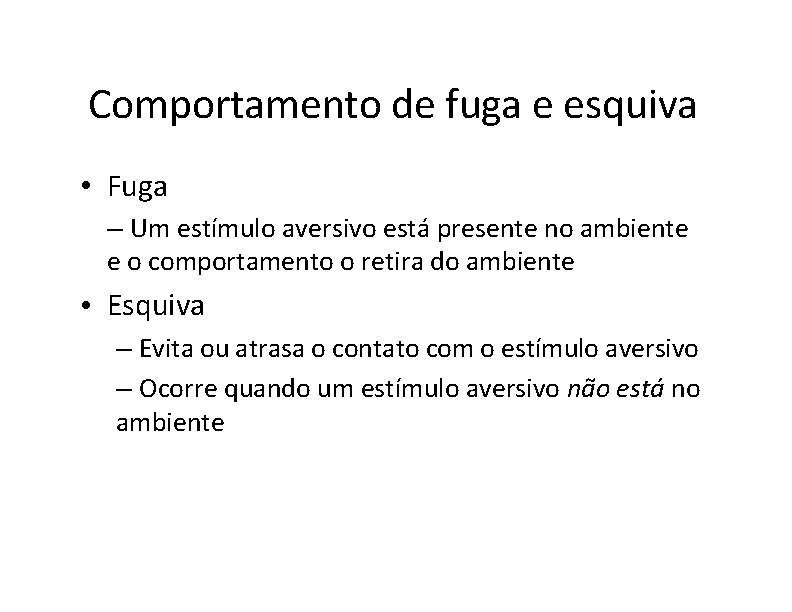 Comportamento de fuga e esquiva

• Fuga

– Um estímulo aversivo está presente no ambiente e o comportamento o retira do ambiente

• Esquiva

– Evita ou atrasa o contato com o estímulo aversivo

– Ocorre quando um estímulo aversivo não está no ambiente